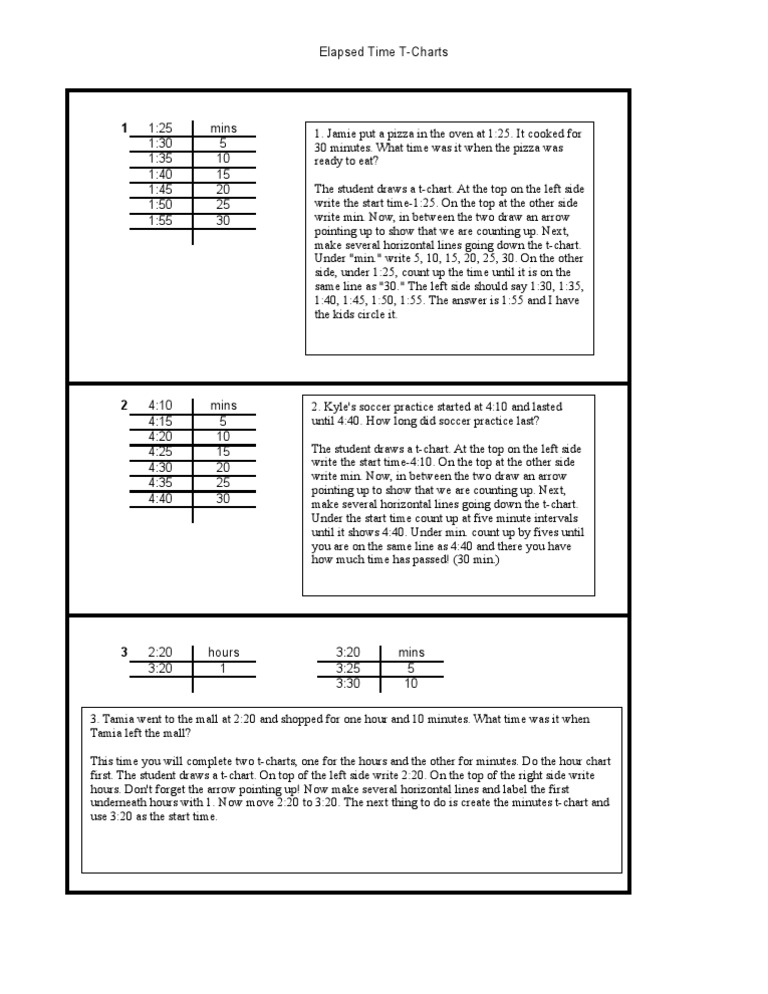 Elapsed Time T-Charts

1

| 1:25 | mins |
|---|---|
| 1:30 | 5 |
| 1:35 | 10 |
| 1:40 | 15 |
| 1:45 | 20 |
| 1:50 | 25 |
| 1:55 | 30 |

1. Jamie put a pizza in the oven at 1:25. It cooked for 30 minutes. What time was it when the pizza was ready to eat?

The student draws a t-chart. At the top on the left side write the start time-1:25. On the top at the other side write min. Now, in between the two draw an arrow pointing up to show that we are counting up. Next, make several horizontal lines going down the t-chart. Under "min." write 5, 10, 15, 20, 25, 30. On the other side, under 1:25, count up the time until it is on the same line as "30." The left side should say 1:30, 1:35, 1:40, 1:45, 1:50, 1:55. The answer is 1:55 and I have the kids circle it.

2

| 4:10 | mins |
|---|---|
| 4:15 | 5 |
| 4:20 | 10 |
| 4:25 | 15 |
| 4:30 | 20 |
| 4:35 | 25 |
| 4:40 | 30 |

2. Kyle's soccer practice started at 4:10 and lasted until 4:40. How long did soccer practice last?

The student draws a t-chart. At the top on the left side write the start time-4:10. On the top at the other side write min. Now, in between the two draw an arrow pointing up to show that we are counting up. Next, make several horizontal lines going down the t-chart. Under the start time count up at five minute intervals until it shows 4:40. Under min. count up by fives until you are on the same line as 4:40 and there you have how much time has passed! (30 min.)

3

| 2:20 | hours |
|---|---|
| 3:20 | 1 |

| 3:20 | mins |
|---|---|
| 3:25 | 5 |
| 3:30 | 10 |

3. Tamia went to the mall at 2:20 and shopped for one hour and 10 minutes. What time was it when Tamia left the mall?

This time you will complete two t-charts, one for the hours and the other for minutes. Do the hour chart first. The student draws a t-chart. On top of the left side write 2:20. On the top of the right side write hours. Don't forget the arrow pointing up! Now make several horizontal lines and label the first underneath hours with 1. Now move 2:20 to 3:20. The next thing to do is create the minutes t-chart and use 3:20 as the start time.